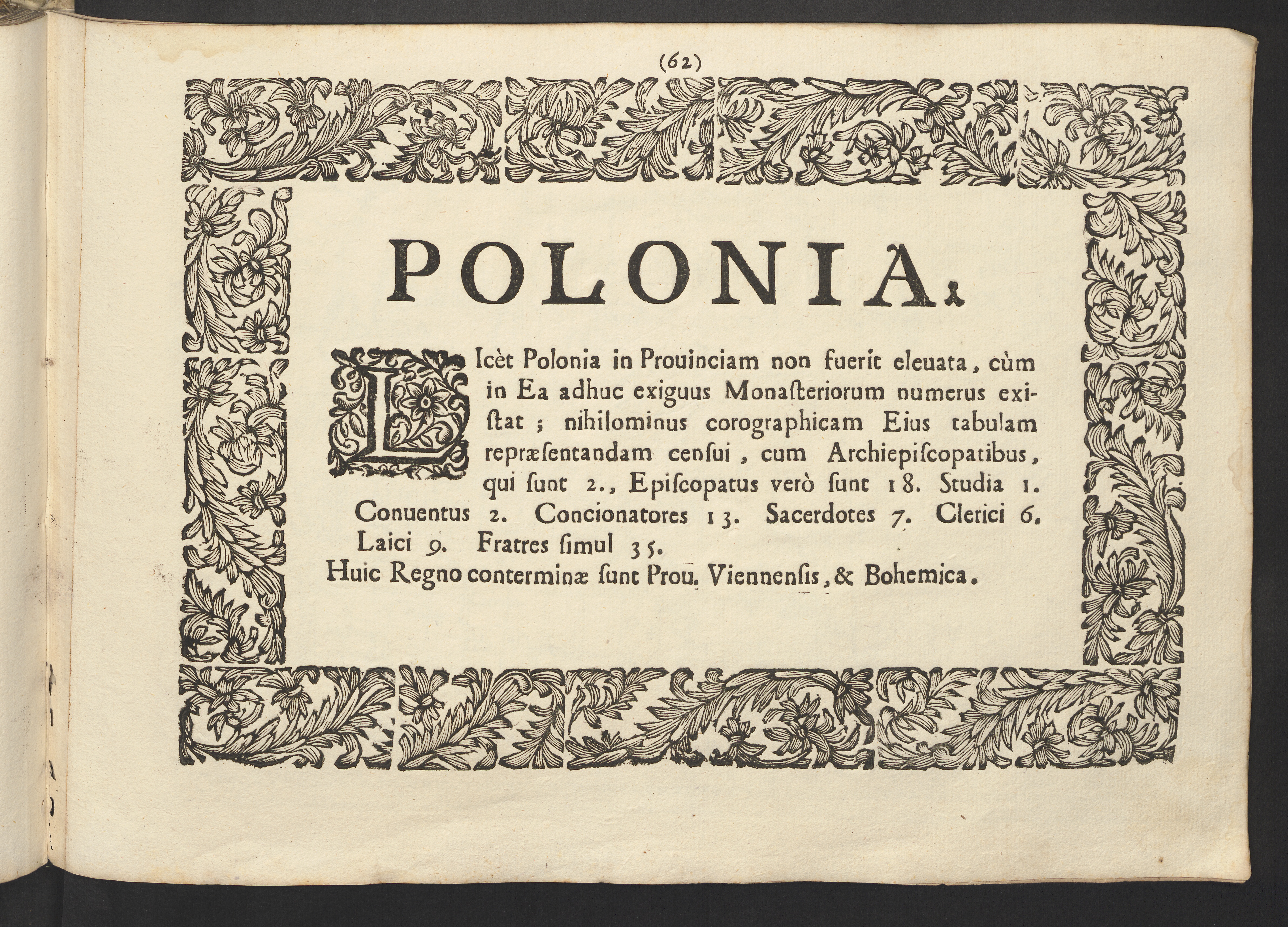 (62)

POLONIA.

LIcèt Polonia in Prouinciam non fuerit eleuata, cùm in Ea adhuc exiguus Monaſteriorum numerus exiſtat; nihilominus corographicam Eius tabulam repræſentandam cenſui, cum Archiepiſcopatibus, qui ſunt 2., Epiſcopatus verò ſunt 18. Studia 1. Conuentus 2. Concionatores 13. Sacerdotes 7. Clerici 6. Laici 9. Fratres ſimul 35.

Huic Regno conterminæ ſunt Prou. Viennenſis, & Bohemica.